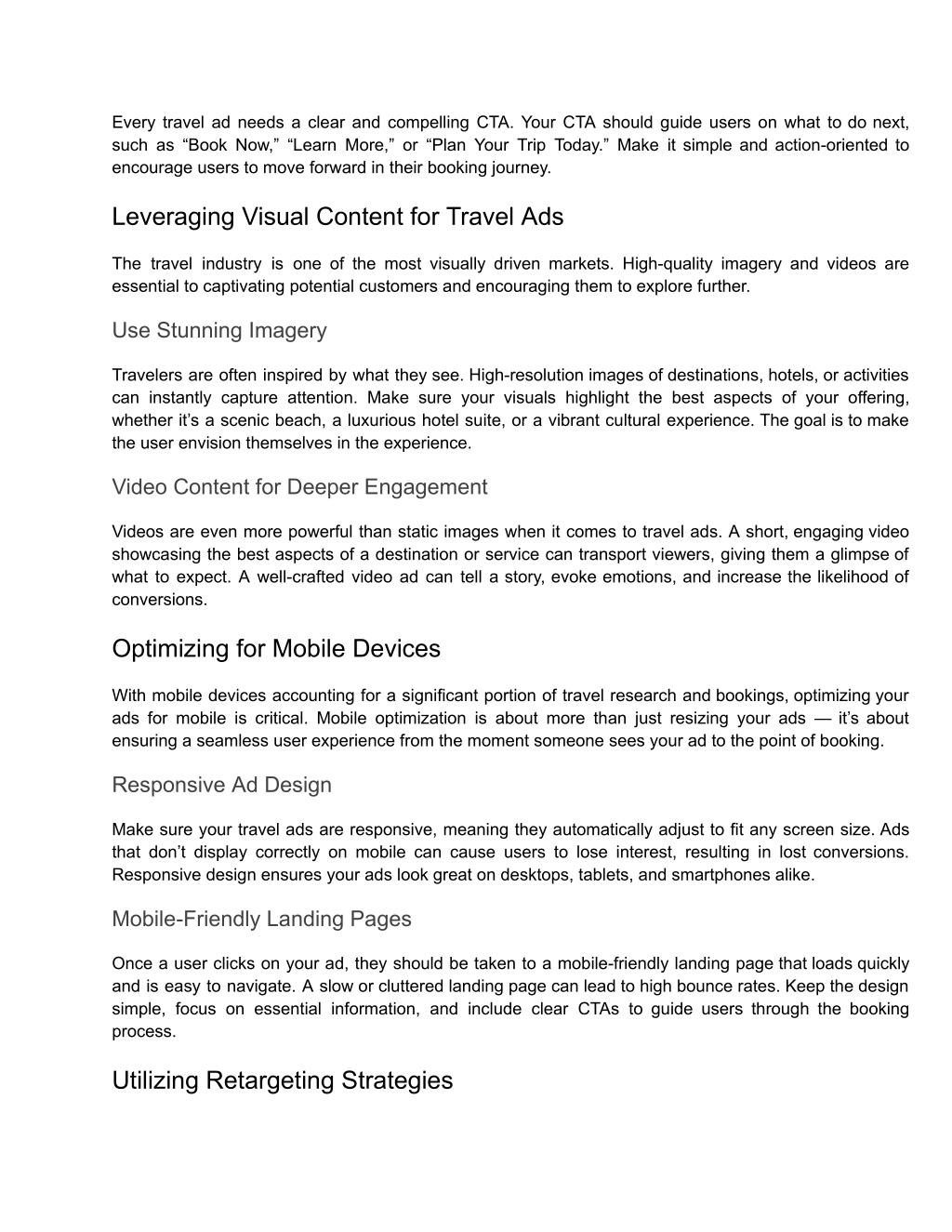 Every travel ad needs a clear and compelling CTA. Your CTA should guide users on what to do next, such as “Book Now,” “Learn More,” or “Plan Your Trip Today.” Make it simple and action-oriented to encourage users to move forward in their booking journey.

Leveraging Visual Content for Travel Ads

The travel industry is one of the most visually driven markets. High-quality imagery and videos are essential to captivating potential customers and encouraging them to explore further.

Use Stunning Imagery

Travelers are often inspired by what they see. High-resolution images of destinations, hotels, or activities can instantly capture attention. Make sure your visuals highlight the best aspects of your offering, whether it’s a scenic beach, a luxurious hotel suite, or a vibrant cultural experience. The goal is to make the user envision themselves in the experience.

Video Content for Deeper Engagement

Videos are even more powerful than static images when it comes to travel ads. A short, engaging video showcasing the best aspects of a destination or service can transport viewers, giving them a glimpse of what to expect. A well-crafted video ad can tell a story, evoke emotions, and increase the likelihood of conversions.

Optimizing for Mobile Devices

With mobile devices accounting for a significant portion of travel research and bookings, optimizing your ads for mobile is critical. Mobile optimization is about more than just resizing your ads — it’s about ensuring a seamless user experience from the moment someone sees your ad to the point of booking.

Responsive Ad Design

Make sure your travel ads are responsive, meaning they automatically adjust to fit any screen size. Ads that don’t display correctly on mobile can cause users to lose interest, resulting in lost conversions. Responsive design ensures your ads look great on desktops, tablets, and smartphones alike.

Mobile-Friendly Landing Pages

Once a user clicks on your ad, they should be taken to a mobile-friendly landing page that loads quickly and is easy to navigate. A slow or cluttered landing page can lead to high bounce rates. Keep the design simple, focus on essential information, and include clear CTAs to guide users through the booking process.

Utilizing Retargeting Strategies